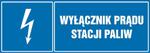 WYŁĄCZNIK PRĄDU
STACJI PALIW